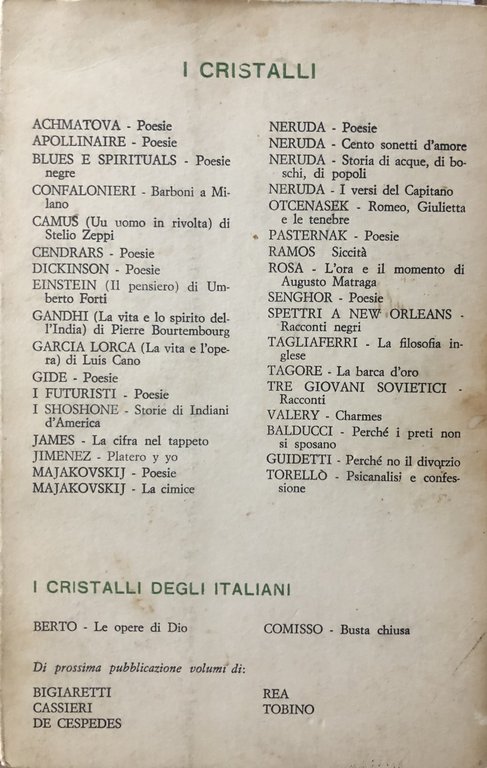 I CRISTALLI

ACHMATOVA - Poesie
APOLLINAIRE - Poesie
BLUES E SPIRITUALS - Poesie negre
CONFALONIERI - Barboni a Milano
CAMUS (Uu uomo in rivolta) di Stelio Zeppi
CENDRARS - Poesie
DICKINSON - Poesie
EINSTEIN (Il pensiero) di Umberto Forti
GANDHI (La vita e lo spirito dell'India) di Pierre Bourtembourg
GARCIA LORCA (La vita e l'opera) di Luis Cano
GIDE - Poesie
I FUTURISTI - Poesie
I SHOSHONE - Storie di Indiani d'America
JAMES - La cifra nel tappeto
JIMENEZ - Platero y yo
MAJAKOVSKIJ - Poesie
MAJAKOVSKIJ - La cimice

NERUDA - Poesie
NERUDA - Cento sonetti d'amore
NERUDA - Storia di acque, di boschi, di popoli
NERUDA - I versi del Capitano
OTCENASEK - Romeo, Giulietta e le tenebre
PASTERNAK - Poesie
RAMOS Siccità
ROSA - L'ora e il momento di Augusto Matraga
SENGHOR - Poesie
SPETTRI A NEW ORLEANS - Racconti negri
TAGLIAFERRI - La filosofia inglese
TAGORE - La barca d'oro
TRE GIOVANI SOVIETICI - Racconti
VALERY - Charmes
BALDUCCI - Perché i preti non si sposano
GUIDETTI - Perché no il divorzio
TORELLÒ - Psicanalisi e confessione

I CRISTALLI DEGLI ITALIANI

BERTO - Le opere di Dio

COMISSO - Busta chiusa

Di prossima pubblicazione volumi di:

BIGIARETTI
CASSIERI
DE CESPEDES

REA
TOBINO